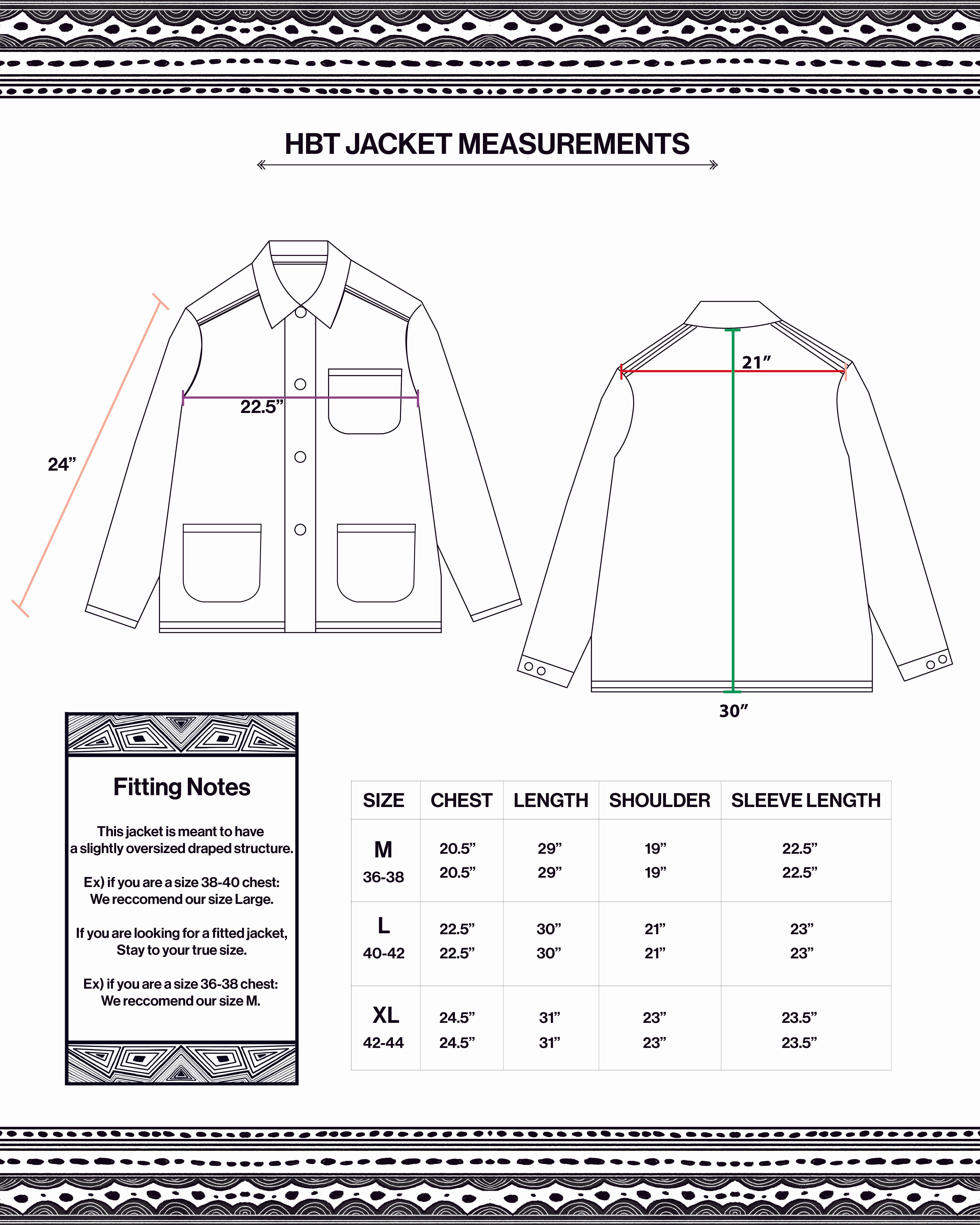 HBT JACKET MEASUREMENTS

24”

22.5”

21”

30”

Fitting Notes

This jacket is meant to have a slightly oversized draped structure.

Ex) if you are a size 38-40 chest: We reccomend our size Large.

If you are looking for a fitted jacket, Stay to your true size.

Ex) if you are a size 36-38 chest: We reccomend our size M.

| SIZE | CHEST | LENGTH | SHOULDER | SLEEVE LENGTH |
|---|---|---|---|---|
| M 36-38 | 20.5” 20.5” | 29” 29” | 19” 19” | 22.5” 22.5” |
| L 40-42 | 22.5” 22.5” | 30” 30” | 21” 21” | 23” 23” |
| XL 42-44 | 24.5” 24.5” | 31” 31” | 23” 23” | 23.5” 23.5” |